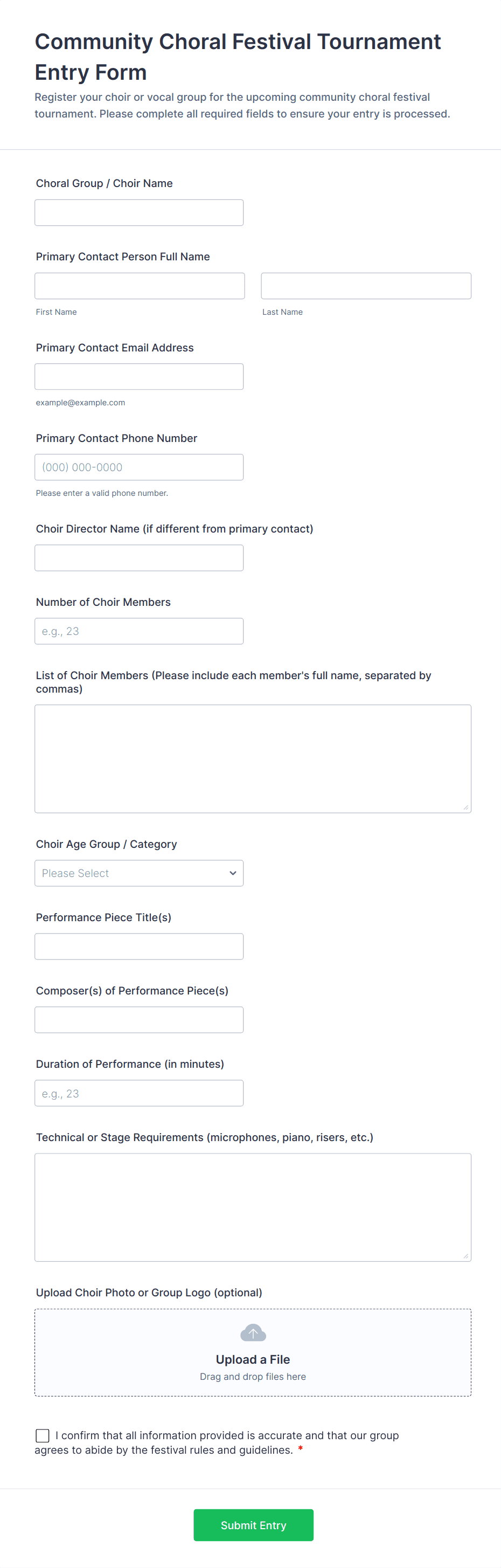 Community Choral Festival Tournament Entry Form

Register your choir or vocal group for the upcoming community choral festival tournament. Please complete all required fields to ensure your entry is processed.

Choral Group / Choir Name

Primary Contact Person Full Name

First Name

Last Name

Primary Contact Email Address

example@example.com

Primary Contact Phone Number

(000) 000-0000

Please enter a valid phone number.

Choir Director Name (if different from primary contact)

Number of Choir Members

e.g., 23

List of Choir Members (Please include each member's full name, separated by commas)

Choir Age Group / Category

Please Select

Performance Piece Title(s)

Composer(s) of Performance Piece(s)

Duration of Performance (in minutes)

e.g., 23

Technical or Stage Requirements (microphones, piano, risers, etc.)

Upload Choir Photo or Group Logo (optional)

Upload a File

Drag and drop files here

I confirm that all information provided is accurate and that our group agrees to abide by the festival rules and guidelines. *

Submit Entry